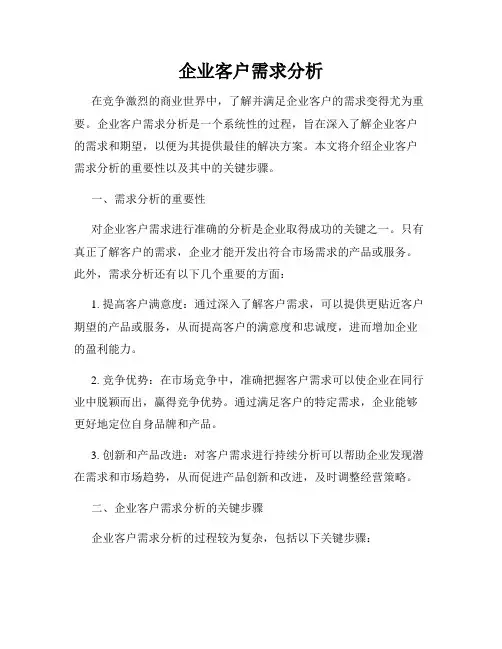 企业客户需求分析

在竞争激烈的商业世界中，了解并满足企业客户的需求变得尤为重要。企业客户需求分析是一个系统性的过程，旨在深入了解企业客户的需求和期望，以便为其提供最佳的解决方案。本文将介绍企业客户需求分析的重要性以及其中的关键步骤。

一、需求分析的重要性

对企业客户需求进行准确的分析是企业取得成功的关键之一。只有真正了解客户的需求，企业才能开发出符合市场需求的产品或服务。此外，需求分析还有以下几个重要的方面：

1. 提高客户满意度：通过深入了解客户需求，可以提供更贴近客户期望的产品或服务，从而提高客户的满意度和忠诚度，进而增加企业的盈利能力。

2. 竞争优势：在市场竞争中，准确把握客户需求可以使企业在同行业中脱颖而出，赢得竞争优势。通过满足客户的特定需求，企业能够更好地定位自身品牌和产品。

3. 创新和产品改进：对客户需求进行持续分析可以帮助企业发现潜在需求和市场趋势，从而促进产品创新和改进，及时调整经营策略。

二、企业客户需求分析的关键步骤

企业客户需求分析的过程较为复杂，包括以下关键步骤：